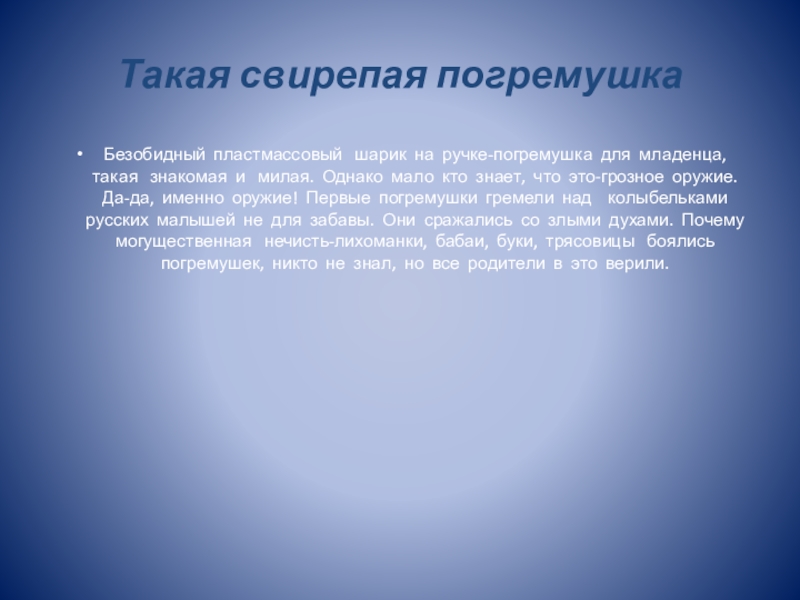 Такая свирепая погремушка

• Безобидный пластмассовый шарик на ручке-погремушка для младенца, такая знакомая и милая. Однако мало кто знает, что это-грозное оружие. Да-да, именно оружие! Первые погремушки гремели над колыбельками русских малышей не для забавы. Они сражались со злыми духами. Почему могущественная нечисть-лихоманки, бабаи, буки, трясовицы боялись погремушек, никто не знал, но все родители в это верили.